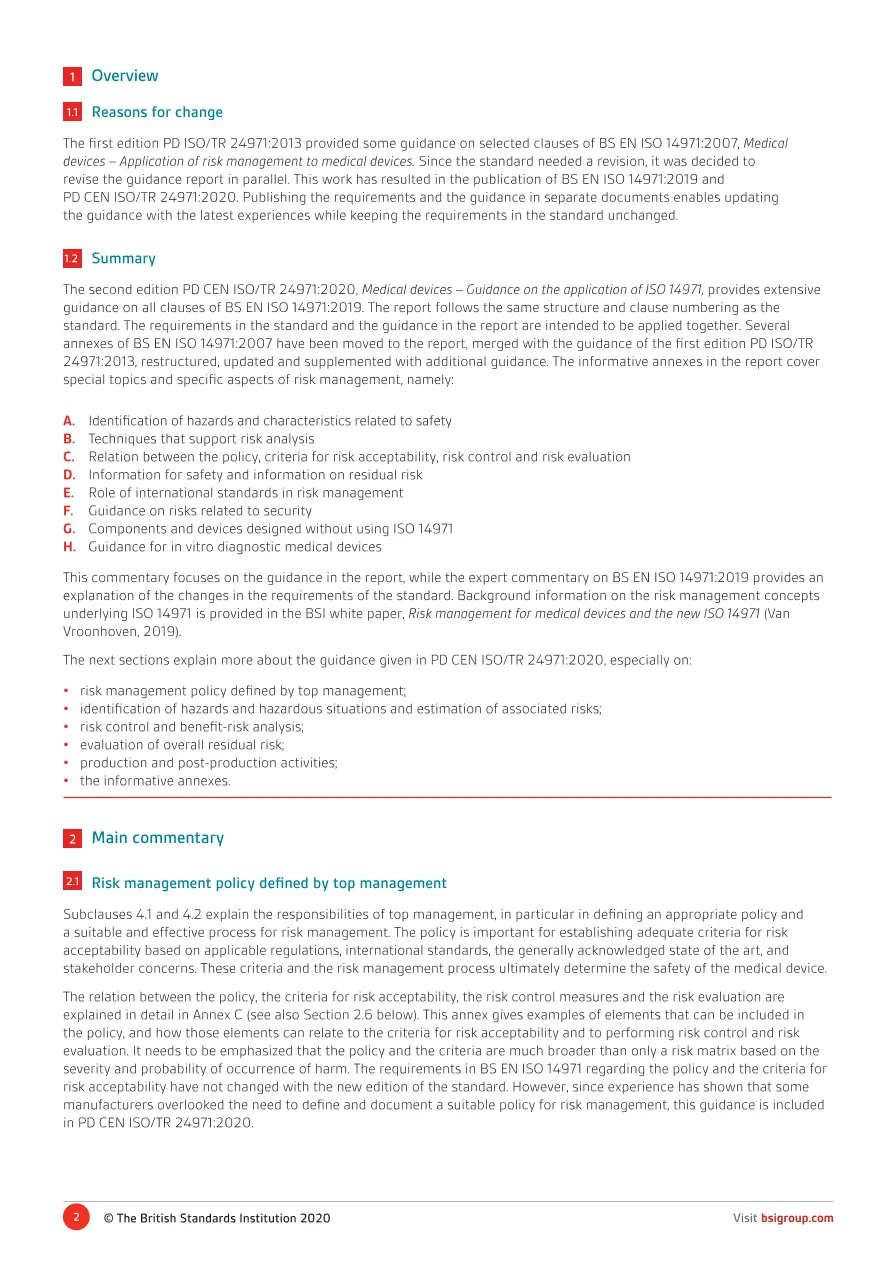 1 Overview

1.1 Reasons for change

The first edition PD ISO/TR 24971:2013 provided some guidance on selected clauses of BS EN ISO 14971:2007, Medical devices – Application of risk management to medical devices. Since the standard needed a revision, it was decided to revise the guidance report in parallel. This work has resulted in the publication of BS EN ISO 14971:2019 and PD CEN ISO/TR 24971:2020. Publishing the requirements and the guidance in separate documents enables updating the guidance with the latest experiences while keeping the requirements in the standard unchanged.

1.2 Summary

The second edition PD CEN ISO/TR 24971:2020, Medical devices – Guidance on the application of ISO 14971, provides extensive guidance on all clauses of BS EN ISO 14971:2019. The report follows the same structure and clause numbering as the standard. The requirements in the standard and the guidance in the report are intended to be applied together. Several annexes of BS EN ISO 14971:2007 have been moved to the report, merged with the guidance of the first edition PD ISO/TR 24971:2013, restructured, updated and supplemented with additional guidance. The informative annexes in the report cover special topics and specific aspects of risk management, namely:

A. Identification of hazards and characteristics related to safety
B. Techniques that support risk analysis
C. Relation between the policy, criteria for risk acceptability, risk control and risk evaluation
D. Information for safety and information on residual risk
E. Role of international standards in risk management
F. Guidance on risks related to security
G. Components and devices designed without using ISO 14971
H. Guidance for in vitro diagnostic medical devices

This commentary focuses on the guidance in the report, while the expert commentary on BS EN ISO 14971:2019 provides an explanation of the changes in the requirements of the standard. Background information on the risk management concepts underlying ISO 14971 is provided in the BSI white paper, Risk management for medical devices and the new ISO 14971 (Van Vroonhoven, 2019).

The next sections explain more about the guidance given in PD CEN ISO/TR 24971:2020, especially on:

• risk management policy defined by top management;
• identification of hazards and hazardous situations and estimation of associated risks;
• risk control and benefit-risk analysis;
• evaluation of overall residual risk;
• production and post-production activities;
• the informative annexes.

2 Main commentary

2.1 Risk management policy defined by top management

Subclauses 4.1 and 4.2 explain the responsibilities of top management, in particular in defining an appropriate policy and a suitable and effective process for risk management. The policy is important for establishing adequate criteria for risk acceptability based on applicable regulations, international standards, the generally acknowledged state of the art, and stakeholder concerns. These criteria and the risk management process ultimately determine the safety of the medical device.

The relation between the policy, the criteria for risk acceptability, the risk control measures and the risk evaluation are explained in detail in Annex C (see also Section 2.6 below). This annex gives examples of elements that can be included in the policy, and how those elements can relate to the criteria for risk acceptability and to performing risk control and risk evaluation. It needs to be emphasized that the policy and the criteria are much broader than only a risk matrix based on the severity and probability of occurrence of harm. The requirements in BS EN ISO 14971 regarding the policy and the criteria for risk acceptability have not changed with the new edition of the standard. However, since experience has shown that some manufacturers overlooked the need to define and document a suitable policy for risk management, this guidance is included in PD CEN ISO/TR 24971:2020.

2 © The British Standards Institution 2020 Visit bsigroup.com